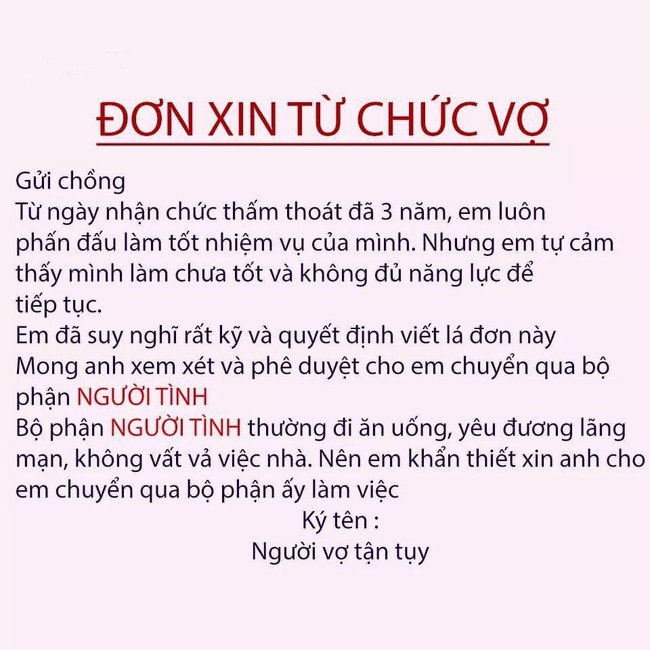 ĐƠN XIN TỪ CHỨC VỢ

Gửi chồng
Từ ngày nhận chức thấm thoát đã 3 năm, em luôn phấn đấu làm tốt nhiệm vụ của mình. Nhưng em tự cảm thấy mình làm chưa tốt và không đủ năng lực để tiếp tục.
Em đã suy nghĩ rất kỹ và quyết định viết lá đơn này
Mong anh xem xét và phê duyệt cho em chuyển qua bộ phận NGƯỜI TÌNH
Bộ phận NGƯỜI TÌNH thường đi ăn uống, yêu đương lãng mạn, không vất vả việc nhà. Nên em khẩn thiết xin anh cho em chuyển qua bộ phận ấy làm việc

Ký tên :
Người vợ tận tụy